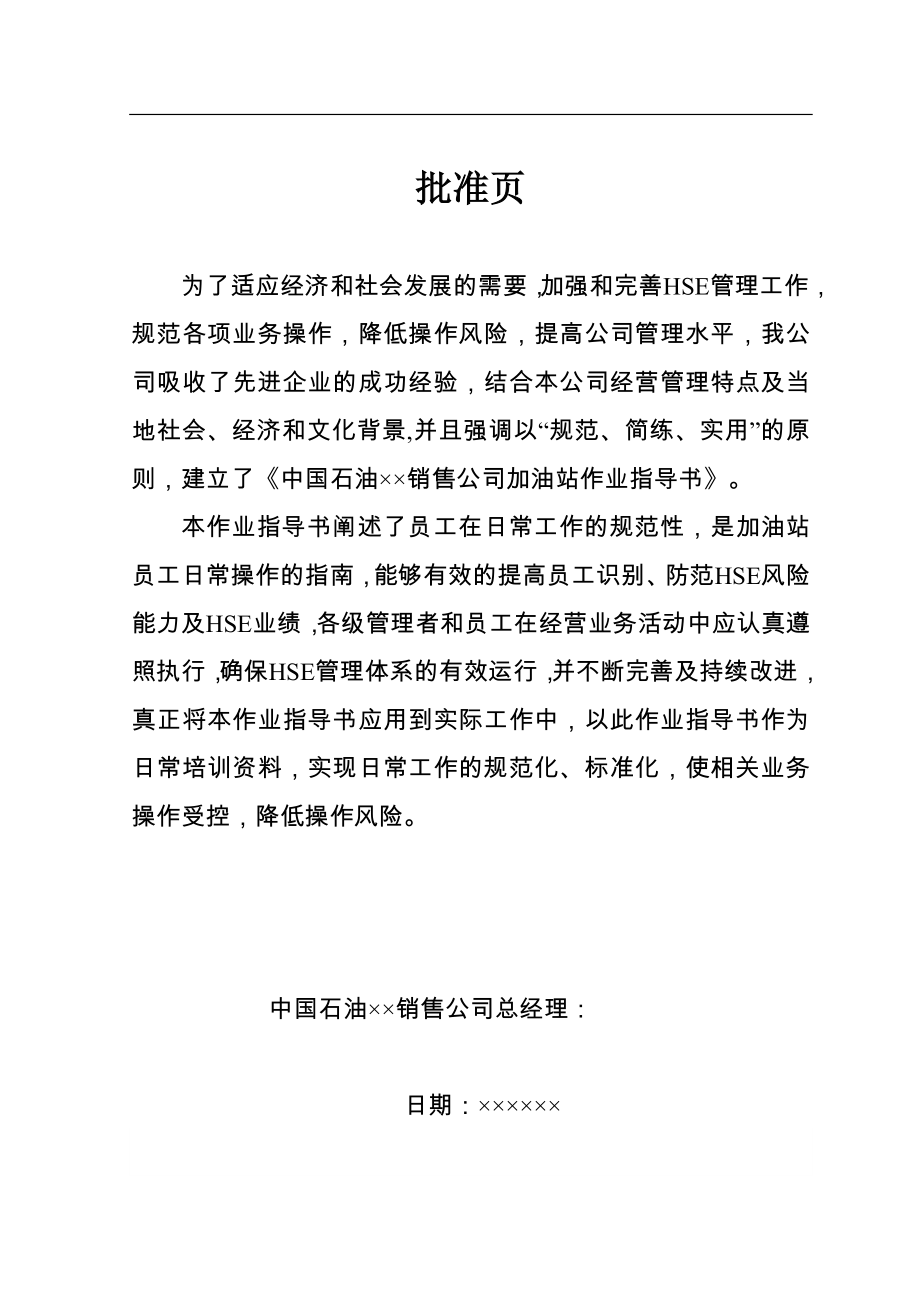 批准页

为了适应经济和社会发展的需要,加强和完善HSE管理工作，规范各项业务操作，降低操作风险，提高公司管理水平，我公司吸收了先进企业的成功经验，结合本公司经营管理特点及当地社会、经济和文化背景,并且强调以“规范、简练、实用”的原则，建立了《中国石油××销售公司加油站作业指导书》。

本作业指导书阐述了员工在日常工作的规范性，是加油站员工日常操作的指南，能够有效的提高员工识别、防范HSE风险能力及HSE业绩,各级管理者和员工在经营业务活动中应认真遵照执行,确保HSE管理体系的有效运行,并不断完善及持续改进，真正将本作业指导书应用到实际工作中，以此作业指导书作为日常培训资料，实现日常工作的规范化、标准化，使相关业务操作受控，降低操作风险。

中国石油××销售公司总经理：

日期：××××××